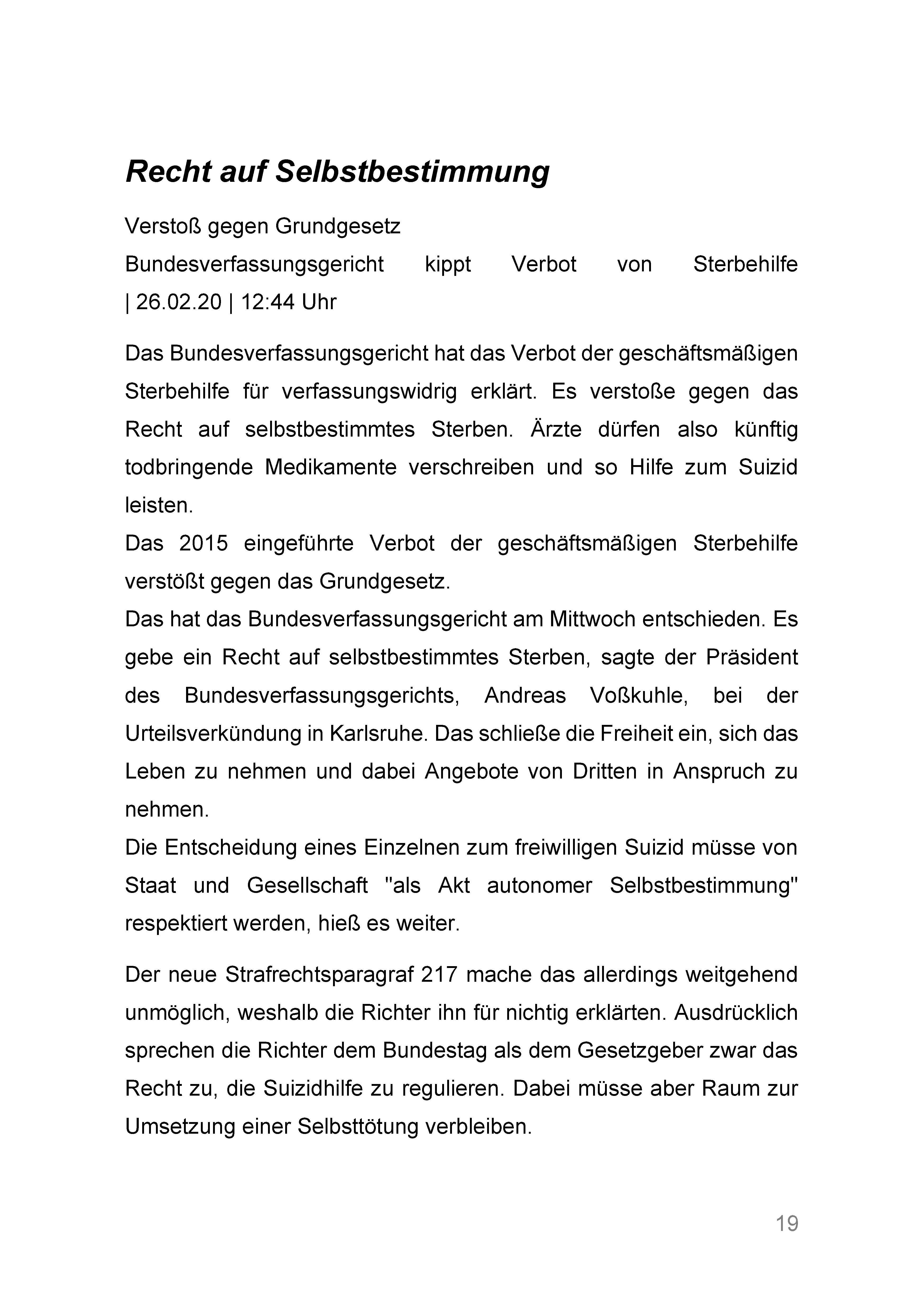 Recht auf Selbstbestimmung

Verstoß gegen Grundgesetz

Bundesverfassungsgericht kippt Verbot von Sterbehilfe | 26.02.20 | 12:44 Uhr

Das Bundesverfassungsgericht hat das Verbot der geschäftsmäßigen Sterbehilfe für verfassungswidrig erklärt. Es verstoße gegen das Recht auf selbstbestimmtes Sterben. Ärzte dürfen also künftig todbringende Medikamente verschreiben und so Hilfe zum Suizid leisten.
Das 2015 eingeführte Verbot der geschäftsmäßigen Sterbehilfe verstößt gegen das Grundgesetz.
Das hat das Bundesverfassungsgericht am Mittwoch entschieden. Es gebe ein Recht auf selbstbestimmtes Sterben, sagte der Präsident des Bundesverfassungsgerichts, Andreas Voßkuhle, bei der Urteilsverkündung in Karlsruhe. Das schließe die Freiheit ein, sich das Leben zu nehmen und dabei Angebote von Dritten in Anspruch zu nehmen.
Die Entscheidung eines Einzelnen zum freiwilligen Suizid müsse von Staat und Gesellschaft "als Akt autonomer Selbstbestimmung" respektiert werden, hieß es weiter.

Der neue Strafrechtsparagraf 217 mache das allerdings weitgehend unmöglich, weshalb die Richter ihn für nichtig erklärten. Ausdrücklich sprechen die Richter dem Bundestag als dem Gesetzgeber zwar das Recht zu, die Suizidhilfe zu regulieren. Dabei müsse aber Raum zur Umsetzung einer Selbsttötung verbleiben.

19